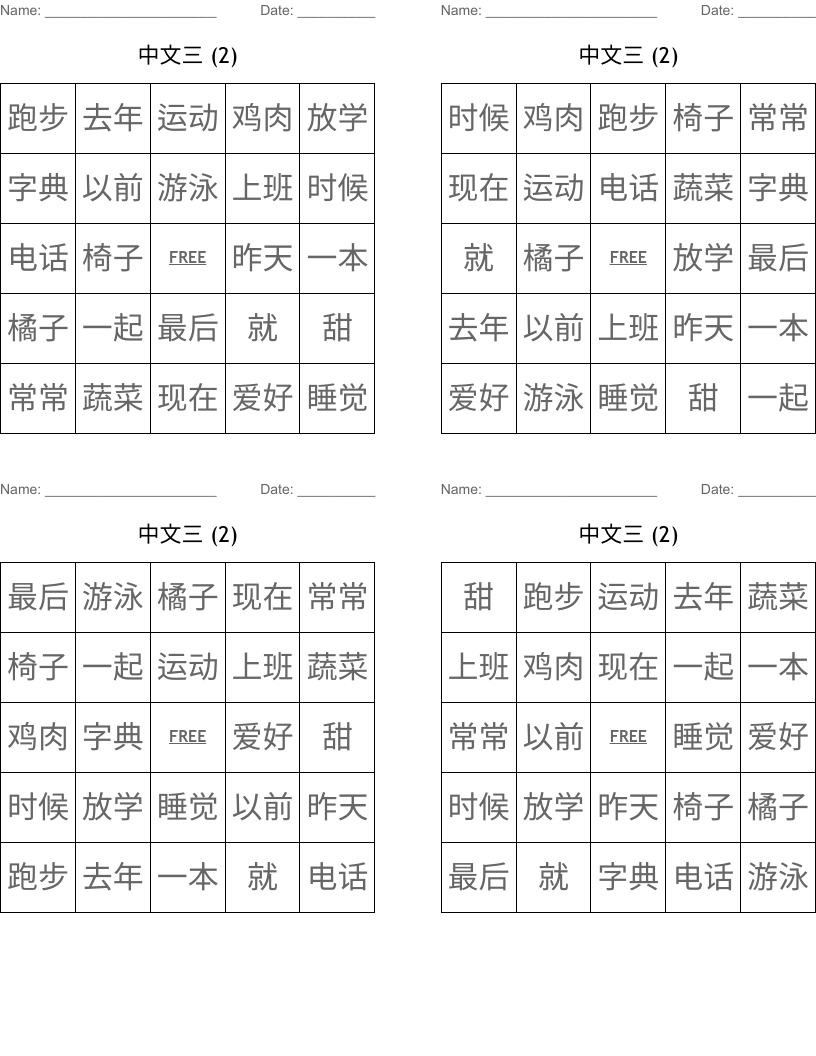 Name: ______________________ Date: __________

中文三 (2)

| 跑步 | 去年 | 运动 | 鸡肉 | 放学 |
|---|---|---|---|---|
| 字典 | 以前 | 游泳 | 上班 | 时候 |
| 电话 | 椅子 | FREE | 昨天 | 一本 |
| 橘子 | 一起 | 最后 | 就 | 甜 |
| 常常 | 蔬菜 | 现在 | 爱好 | 睡觉 |

Name: ______________________ Date: __________

中文三 (2)

| 时候 | 鸡肉 | 跑步 | 椅子 | 常常 |
|---|---|---|---|---|
| 现在 | 运动 | 电话 | 蔬菜 | 字典 |
| 就 | 橘子 | FREE | 放学 | 最后 |
| 去年 | 以前 | 上班 | 昨天 | 一本 |
| 爱好 | 游泳 | 睡觉 | 甜 | 一起 |

Name: ______________________ Date: __________

中文三 (2)

| 最后 | 游泳 | 橘子 | 现在 | 常常 |
|---|---|---|---|---|
| 椅子 | 一起 | 运动 | 上班 | 蔬菜 |
| 鸡肉 | 字典 | FREE | 爱好 | 甜 |
| 时候 | 放学 | 睡觉 | 以前 | 昨天 |
| 跑步 | 去年 | 一本 | 就 | 电话 |

Name: ______________________ Date: __________

中文三 (2)

| 甜 | 跑步 | 运动 | 去年 | 蔬菜 |
|---|---|---|---|---|
| 上班 | 鸡肉 | 现在 | 一起 | 一本 |
| 常常 | 以前 | FREE | 睡觉 | 爱好 |
| 时候 | 放学 | 昨天 | 椅子 | 橘子 |
| 最后 | 就 | 字典 | 电话 | 游泳 |